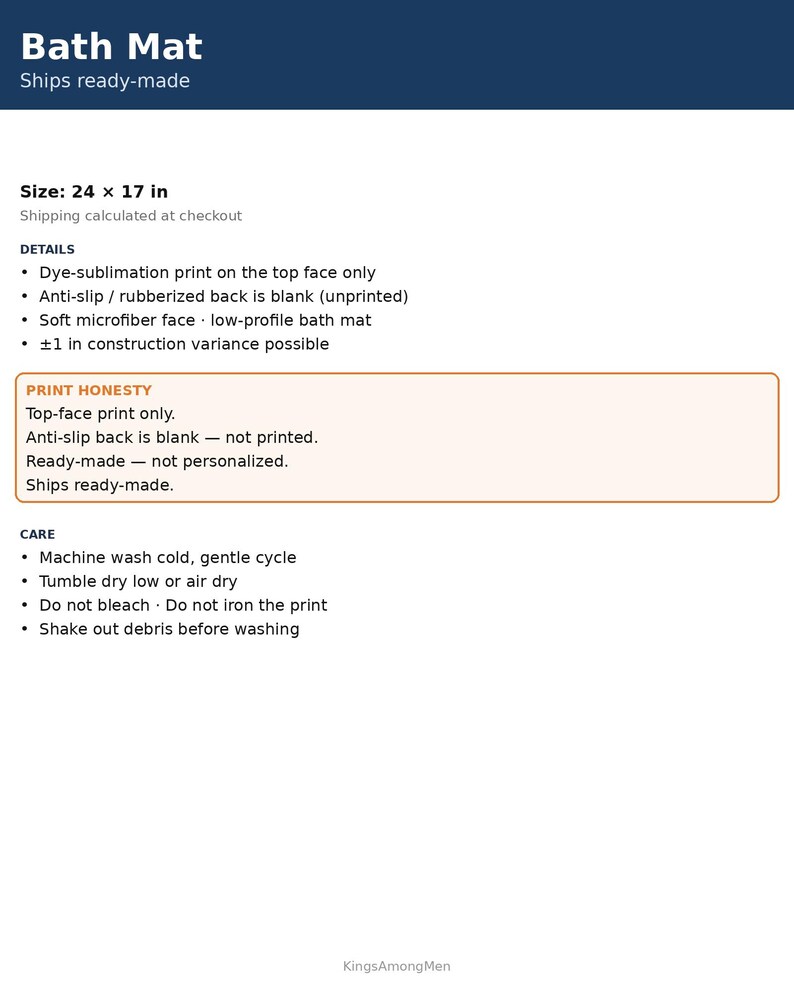 Bath Mat
Ships ready-made

Size: 24 × 17 in
Shipping calculated at checkout

DETAILS
• Dye-sublimation print on the top face only
• Anti-slip / rubberized back is blank (unprinted)
• Soft microfiber face · low-profile bath mat
• ±1 in construction variance possible

PRINT HONESTY
Top-face print only.
Anti-slip back is blank — not printed.
Ready-made — not personalized.
Ships ready-made.

CARE
• Machine wash cold, gentle cycle
• Tumble dry low or air dry
• Do not bleach · Do not iron the print
• Shake out debris before washing

KingsAmongMen